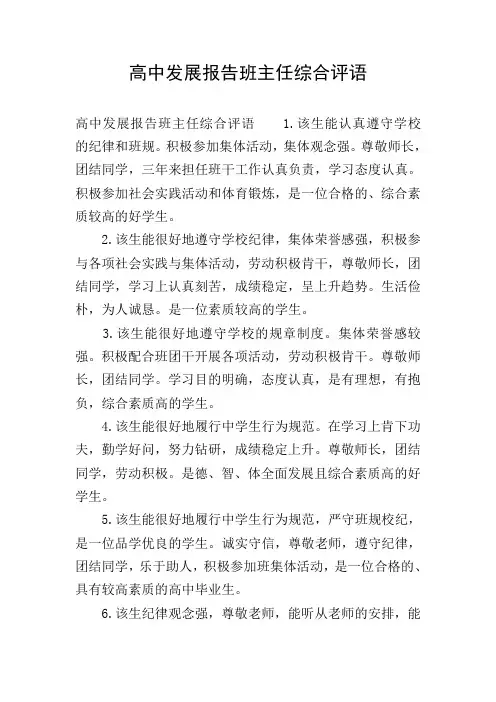 高中发展报告班主任综合评语

高中发展报告班主任综合评语　　1.该生能认真遵守学校的纪律和班规。积极参加集体活动，集体观念强。尊敬师长，团结同学，三年来担任班干工作认真负责，学习态度认真。积极参加社会实践活动和体育锻炼，是一位合格的、综合素质较高的好学生。

2.该生能很好地遵守学校纪律，集体荣誉感强，积极参与各项社会实践与集体活动，劳动积极肯干，尊敬师长，团结同学，学习上认真刻苦，成绩稳定，呈上升趋势。生活俭朴，为人诚恳。是一位素质较高的学生。

3.该生能很好地遵守学校的规章制度。集体荣誉感较强。积极配合班团干开展各项活动，劳动积极肯干。尊敬师长，团结同学。学习目的明确，态度认真，是有理想，有抱负，综合素质高的学生。

4.该生能很好地履行中学生行为规范。在学习上肯下功夫，勤学好问，努力钻研，成绩稳定上升。尊敬师长，团结同学，劳动积极。是德、智、体全面发展且综合素质高的好学生。

5.该生能很好地履行中学生行为规范，严守班规校纪，是一位品学优良的学生。诚实守信，尊敬老师，遵守纪律，团结同学，乐于助人，积极参加班集体活动，是一位合格的、具有较高素质的高中毕业生。

6.该生纪律观念强，尊敬老师，能听从老师的安排，能